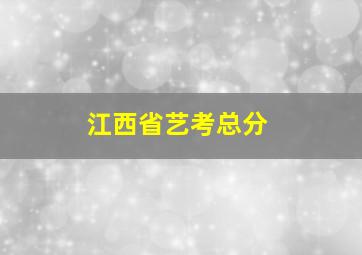 江西省艺考总分